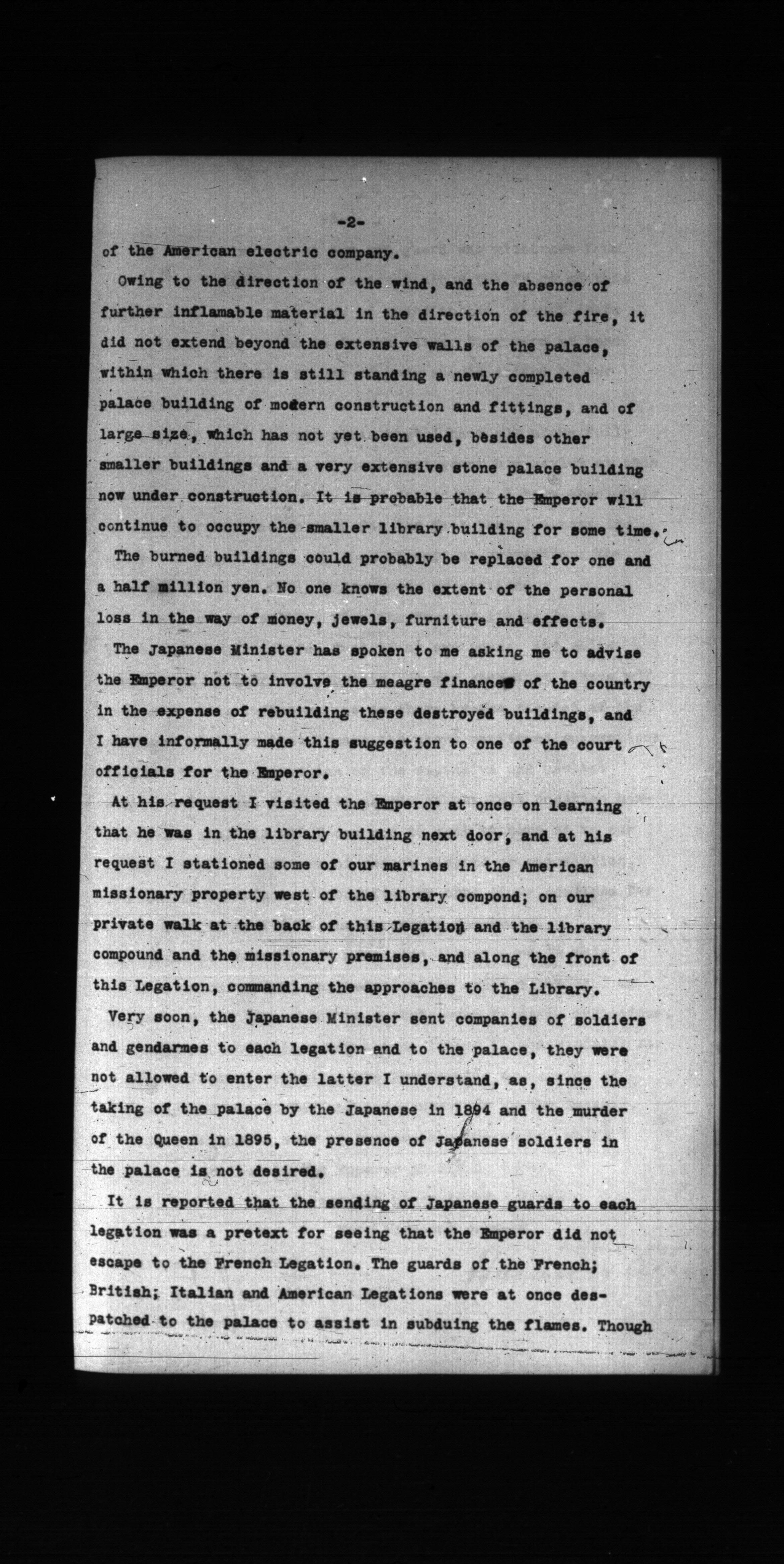 -2-

of the American electric company.

Owing to the direction of the wind, and the absence of further inflamable material in the direction of the fire, it did not extend beyond the extensive walls of the palace, within which there is still standing a newly completed palace building of modern construction and fittings, and of large size, which has not yet been used, besides other smaller buildings and a very extensive stone palace building now under construction. It is probable that the Emperor will continue to occupy the smaller library building for some time.

The burned buildings could probably be replaced for one and a half million yen. No one knows the extent of the personal loss in the way of money, jewels, furniture and effects.

The Japanese Minister has spoken to me asking me to advise the Emperor not to involve the meagre finances of the country in the expense of rebuilding these destroyed buildings, and I have informally made this suggestion to one of the court officials for the Emperor.

At his request I visited the Emperor at once on learning that he was in the library building next door, and at his request I stationed some of our marines in the American missionary property west of the library compond; on our private walk at the back of this Legation and the library compound and the missionary premises, and along the front of this Legation, commanding the approaches to the Library.

Very soon, the Japanese Minister sent companies of soldiers and gendarmes to each legation and to the palace, they were not allowed to enter the latter I understand, as, since the taking of the palace by the Japanese in 1894 and the murder of the Queen in 1895, the presence of Japanese soldiers in the palace is not desired.

It is reported that the sending of Japanese guards to each legation was a pretext for seeing that the Emperor did not escape to the French Legation. The guards of the French; British; Italian and American Legations were at once despatched to the palace to assist in subduing the flames. Though